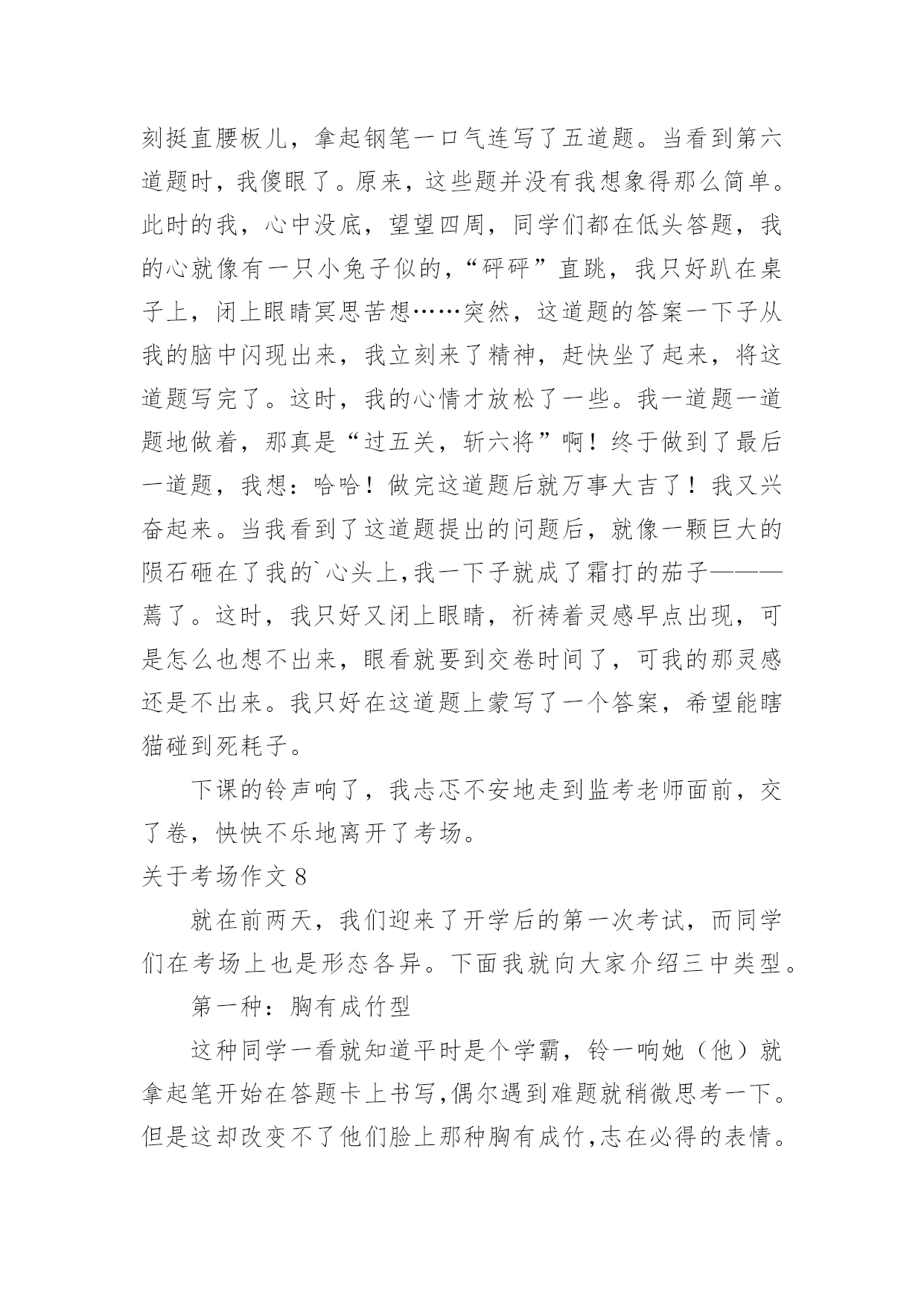 刻挺直腰板儿，拿起钢笔一口气连写了五道题。当看到第六道题时，我傻眼了。原来，这些题并没有我想象得那么简单。此时的我，心中没底，望望四周，同学们都在低头答题，我的心就像有一只小兔子似的，“砰砰”直跳，我只好趴在桌子上，闭上眼睛冥思苦想……突然，这道题的答案一下子从我的脑中闪现出来，我立刻来了精神，赶快坐了起来，将这道题写完了。这时，我的心情才放松了一些。我一道题一道题地做着，那真是“过五关，斩六将”啊！终于做到了最后一道题，我想：哈哈！做完这道题后就万事大吉了！我又兴奋起来。当我看到了这道题提出的问题后，就像一颗巨大的陨石砸在了我的`心头上,我一下子就成了霜打的茄子———蔫了。这时，我只好又闭上眼睛，祈祷着灵感早点出现，可是怎么也想不出来，眼看就要到交卷时间了，可我的那灵感还是不出来。我只好在这道题上蒙写了一个答案，希望能瞎猫碰到死耗子。

下课的铃声响了，我忐忑不安地走到监考老师面前，交了卷，怏怏不乐地离开了考场。

关于考场作文 8

就在前两天，我们迎来了开学后的第一次考试，而同学们在考场上也是形态各异。下面我就向大家介绍三中类型。

第一种：胸有成竹型

这种同学一看就知道平时是个学霸，铃一响她（他）就拿起笔开始在答题卡上书写,偶尔遇到难题就稍微思考一下。但是这却改变不了他们脸上那种胸有成竹,志在必得的表情。